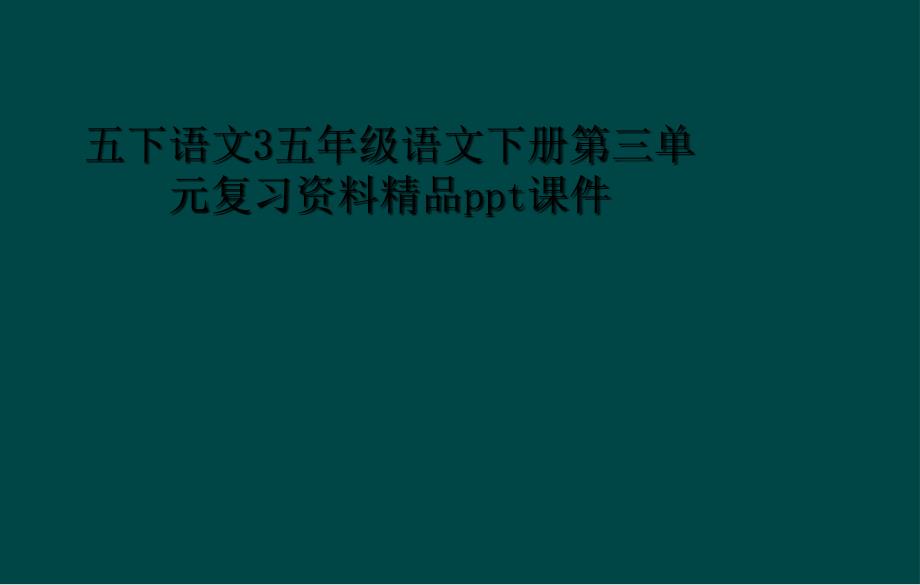 五下语文3五年级语文下册第三单元复习资料精品ppt课件